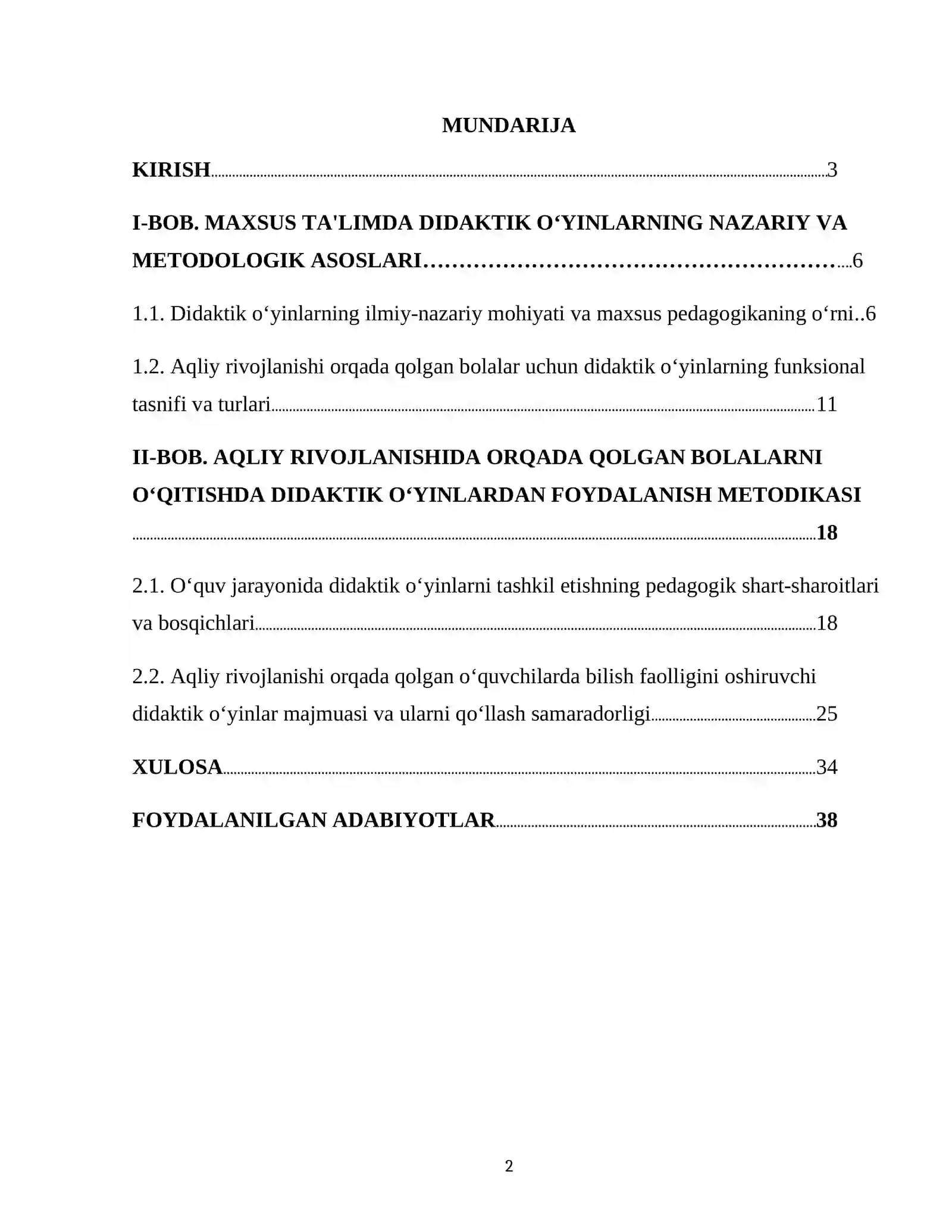 MUNDARIJA

KIRISH 3

I-BOB. MAXSUS TA'LIMDA DIDAKTIK O'YINLARNING NAZARIY VA METODOLOGIK ASOSLARI 6

1.1. Didaktik o'yinlarning ilmiy-nazariy mohiyati va maxsus pedagogikaning o'rni 6

1.2. Aqliy rivojlanishi orqada qolgan bolalar uchun didaktik o'yinlarning funksional tasnifi va turlari 11

II-BOB. AQLIY RIVOJLANISHIDA ORQADA QOLGAN BOLALARNI O'QITISHDA DIDAKTIK O'YINLARDAN FOYDALANISH METODIKASI 18

2.1. O'quv jarayonida didaktik o'yinlarni tashkil etishning pedagogik shart-sharoitlari va bosqichlari 18

2.2. Aqliy rivojlanishi orqada qolgan o'quvchilarda bilish faolligini oshiruvchi didaktik o'yinlar majmuasi va ularni qo'llash samaradorligi 25

XULOSA 34

FOYDALANILGAN ADABIYOTLAR 38

2